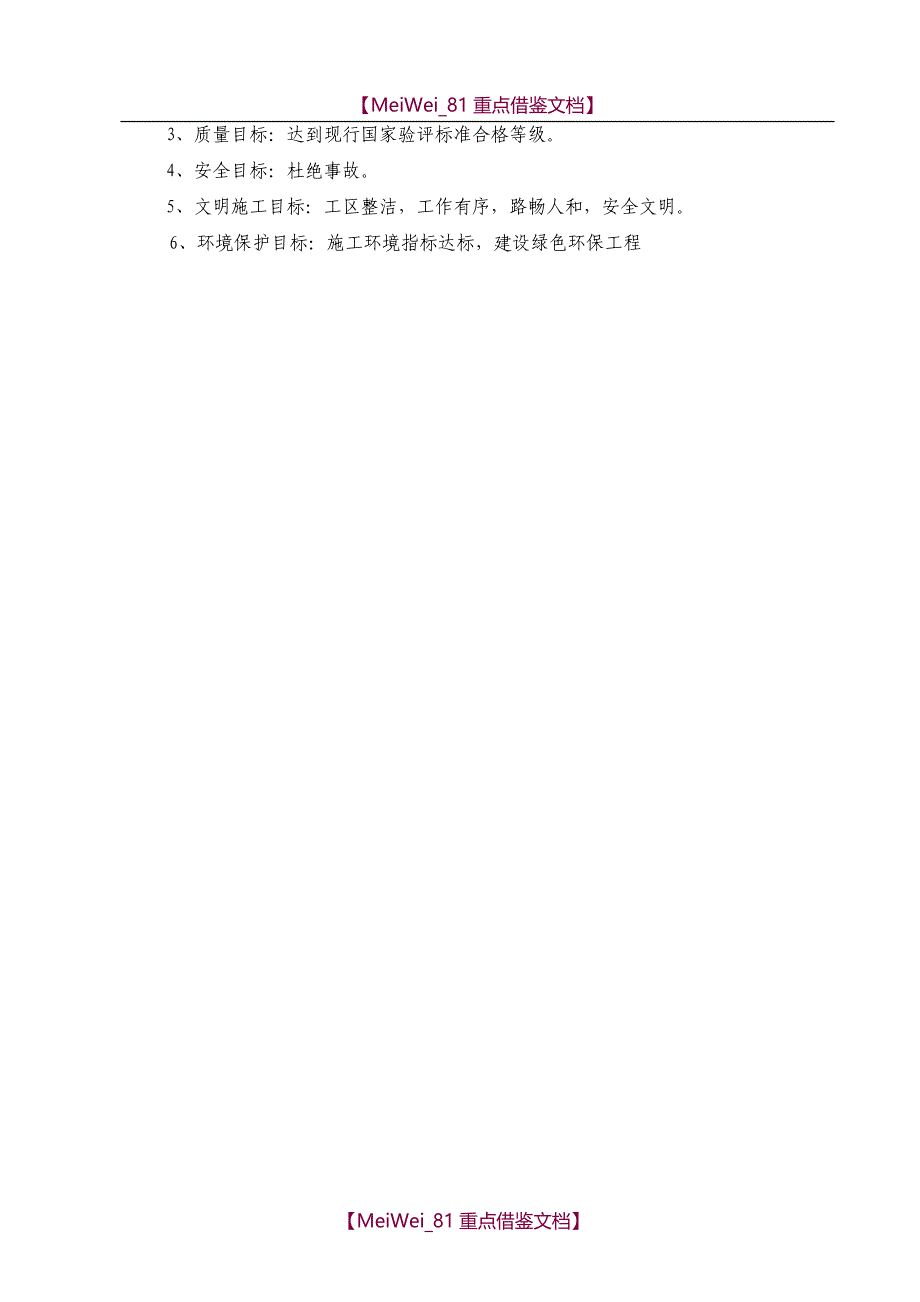 【MeiWei_81 重点借鉴文档】

3、质量目标：达到现行国家验评标准合格等级。

4、安全目标：杜绝事故。

5、文明施工目标：工区整洁，工作有序，路畅人和，安全文明。

6、环境保护目标：施工环境指标达标，建设绿色环保工程

【MeiWei_81 重点借鉴文档】